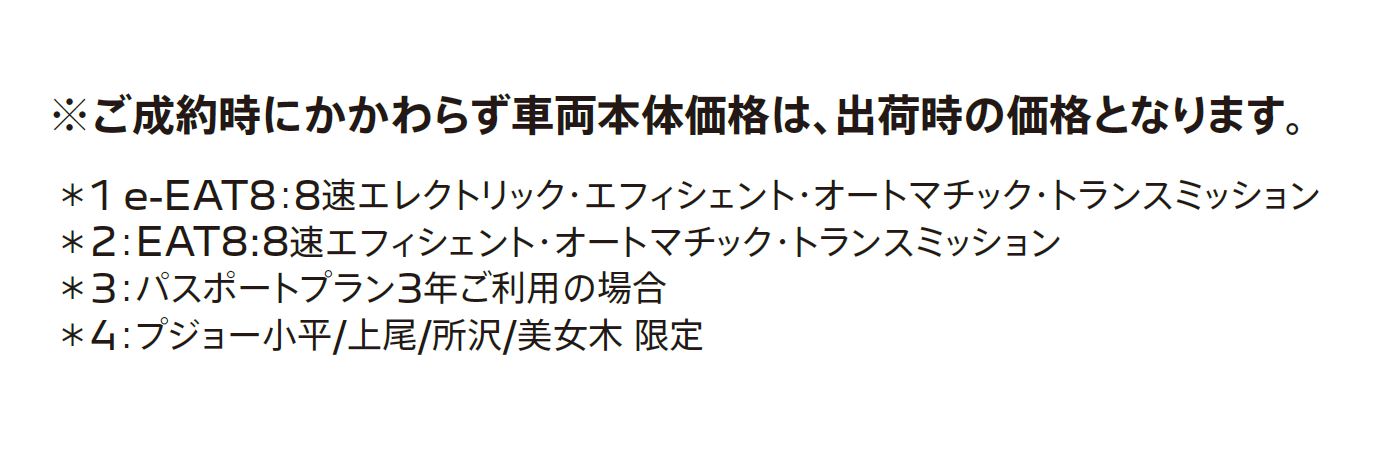 ※ご成約時にかかわらず車両本体価格は、出荷時の価格となります。

＊1 e-EAT8：8速エレクトリック・エフィシェント・オートマチック・トランスミッション
＊2：EAT8：8速エフィシェント・オートマチック・トランスミッション
＊3：パスポートプラン3年ご利用の場合
＊4：プジョー小平/上尾/所沢/美女木 限定